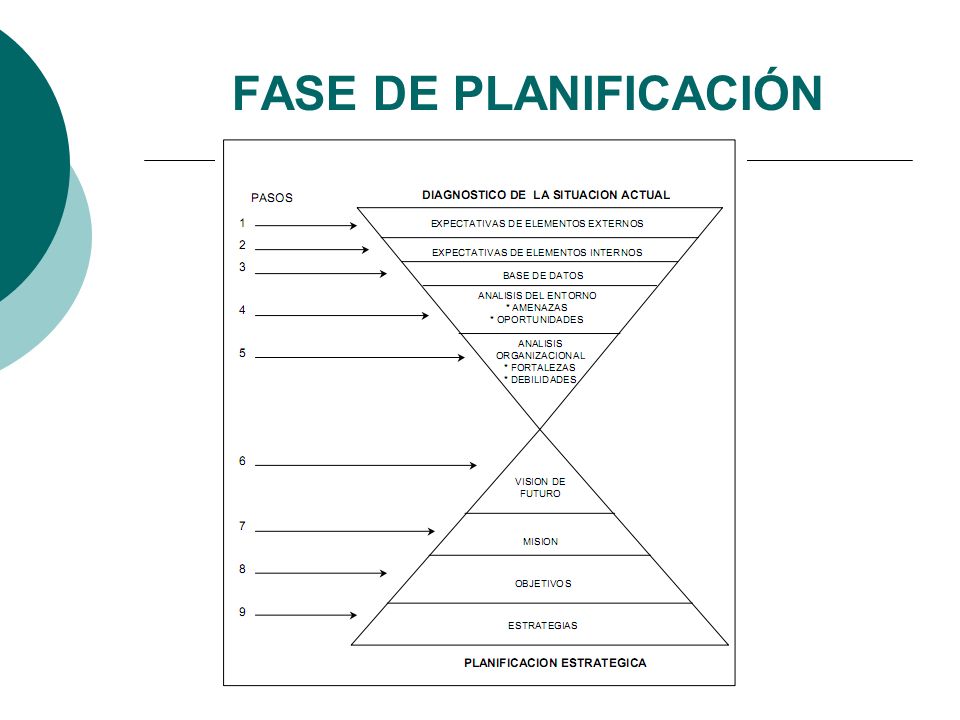 FASE DE PLANIFICACIÓN

PASOS

DIAGNOSTICO DE LA SITUACION ACTUAL

1
EXPECTATIVAS DE ELEMENTOS EXTERNOS

2
EXPECTATIVAS DE ELEMENTOS INTERNOS

3
BASE DE DATOS

4
ANALISIS DEL ENTORNO
* AMENAZAS
* OPORTUNIDADES

5
ANALISIS ORGANIZACIONAL
* FORTALEZAS
* DEBILIDADES

6
VISION DE FUTURO

7
MISION

8
OBJETIVOS

9
ESTRATEGIAS

PLANIFICACION ESTRATEGICA